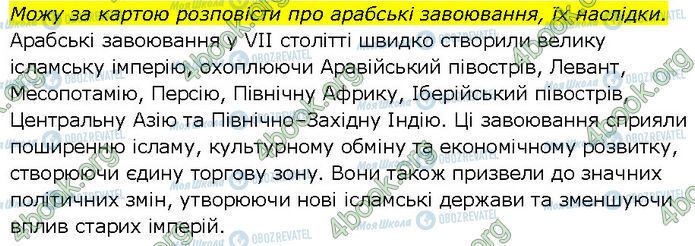 Можу за картою розповісти про арабські завоювання, їх наслідки.

Арабські завоювання у VII столітті швидко створили велику ісламську імперію, охоплюючи Аравійський півострів, Левант, Месопотамію, Персію, Північну Африку, Іберійський півострів, Центральну Азію та Північно-Західну Індію. Ці завоювання сприяли поширенню ісламу, культурному обміну та економічному розвитку, створюючи єдину торгову зону. Вони також призвели до значних політичних змін, утворюючи нові ісламські держави та зменшуючи вплив старих імперій.

4book.org
Моя Школа
OBOZREVATEL